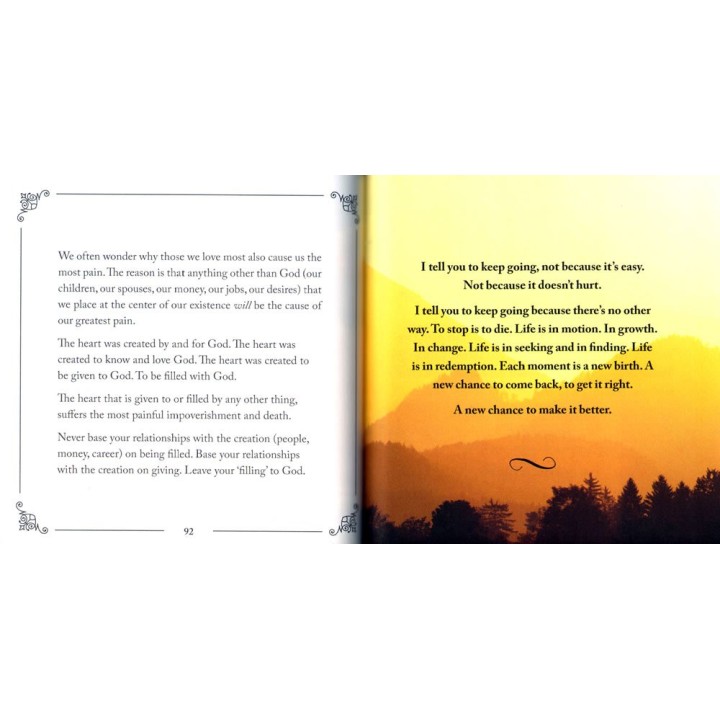 We often wonder why those we love most also cause us the most pain. The reason is that anything other than God (our children, our spouses, our money, our jobs, our desires) that we place at the center of our existence will be the cause of our greatest pain.

The heart was created by and for God. The heart was created to know and love God. The heart was created to be given to God. To be filled with God.

The heart that is given to or filled by any other thing, suffers the most painful impoverishment and death.

Never base your relationships with the creation (people, money, career) on being filled. Base your relationships with the creation on giving. Leave your 'filling' to God.

92

I tell you to keep going, not because it's easy. Not because it doesn't hurt.

I tell you to keep going because there's no other way. To stop is to die. Life is in motion. In growth. In change. Life is in seeking and in finding. Life is in redemption. Each moment is a new birth. A new chance to come back, to get it right.

A new chance to make it better.